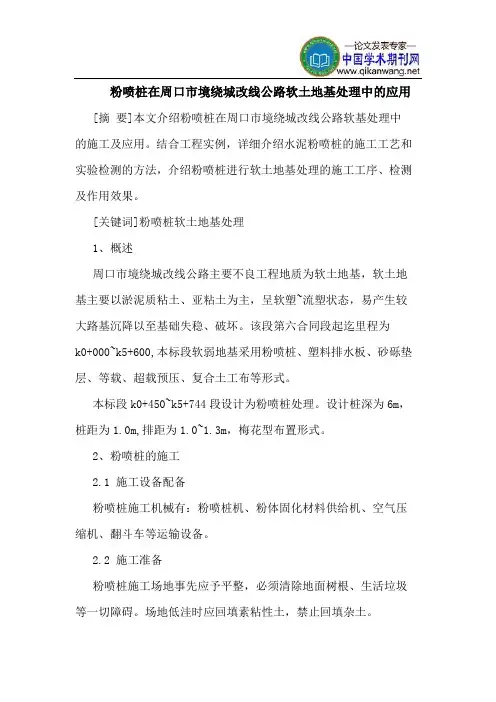 —论文发表专家—
中国学术期刊网
www.qikanwang.net

粉喷桩在周口市境绕城改线公路软土地基处理中的应用

[摘 要]本文介绍粉喷桩在周口市境绕城改线公路软基处理中的施工及应用。结合工程实例，详细介绍水泥粉喷桩的施工工艺和实验检测的方法，介绍粉喷桩进行软土地基处理的施工工序、检测及作用效果。

[关键词]粉喷桩软土地基处理

1、概述

周口市境绕城改线公路主要不良工程地质为软土地基，软土地基主要以淤泥质粘土、亚粘土为主，呈软塑~流塑状态，易产生较大路基沉降以至基础失稳、破坏。该段第六合同段起迄里程为k0+000~k5+600,本标段软弱地基采用粉喷桩、塑料排水板、砂砾垫层、等载、超载预压、复合土工布等形式。

本标段 k0+450~k5+744 段设计为粉喷桩处理。设计桩深为 6m,桩距为 1.0m,排距为 1.0~1.3m，梅花型布置形式。

2、粉喷桩的施工

2.1 施工设备配备

粉喷桩施工机械有：粉喷桩机、粉体固化材料供给机、空气压缩机、翻斗车等运输设备。

2.2 施工准备

粉喷桩施工场地事先应予平整，必须清除地面树根、生活垃圾等一切障碍。场地低洼时应回填素粘性土，禁止回填杂土。